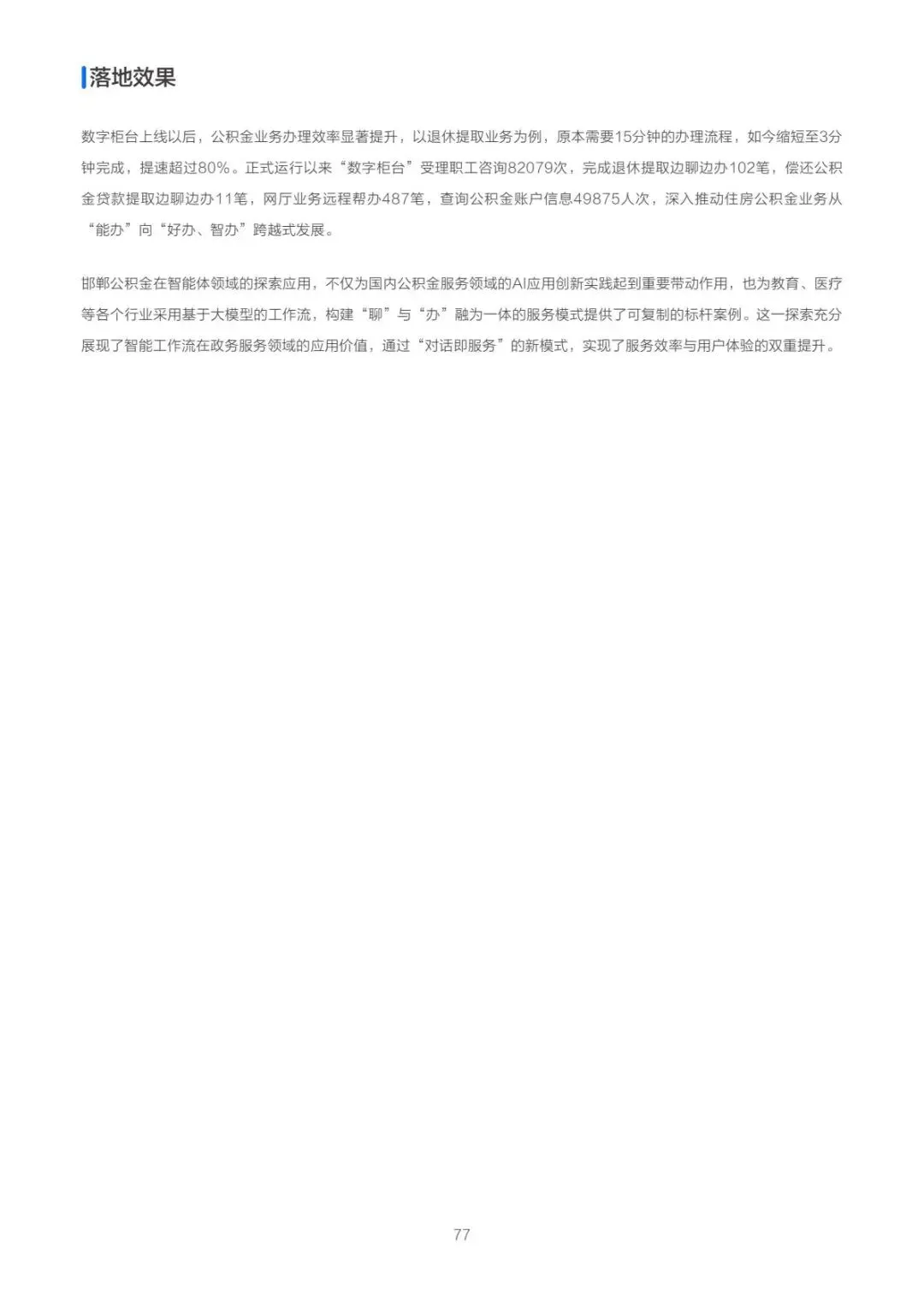 落地效果

数字柜台上线以后，公积金业务办理效率显著提升，以退休提取业务为例，原本需要15分钟的办理流程，如今缩短至3分钟完成，提速超过80%。正式运行以来“数字柜台”受理职工咨询82079次，完成退休提取边聊边办102笔，偿还公积金贷款提取边聊边办11笔，网厅业务远程帮办487笔，查询公积金账户信息49875人次，深入推动住房公积金业务从“能办”向“好办、智办”跨越式发展。

邯郸公积金在智能体领域的探索应用，不仅为国内公积金服务领域的AI应用创新实践起到重要带动作用，也为教育、医疗等各个行业采用基于大模型的工作流，构建“聊”与“办”融为一体的服务模式提供了可复制的标杆案例。这一探索充分展现了智能工作流在政务服务领域的应用价值，通过“对话即服务”的新模式，实现了服务效率与用户体验的双重提升。

77